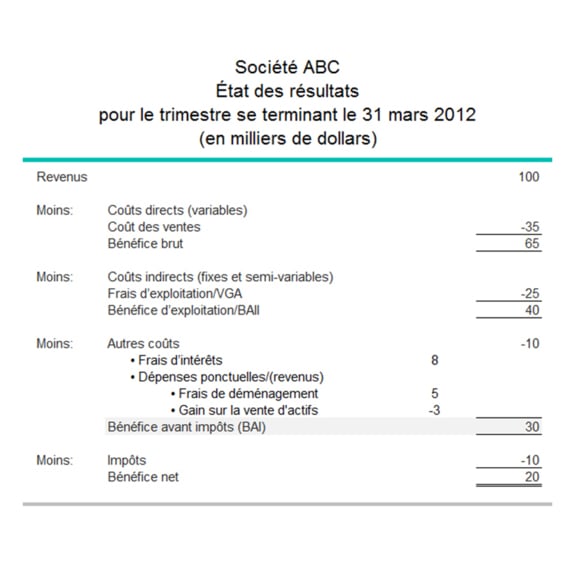 Société ABC
État des résultats
pour le trimestre se terminant le 31 mars 2012
(en milliers de dollars)

| | | | |
|---|---|---|---|
| Revenus | | | 100 |
| Moins: | Coûts directs (variables) | | |
| | Coût des ventes | | -35 |
| | Bénéfice brut | | 65 |
| Moins: | Coûts indirects (fixes et semi-variables) | | |
| | Frais d'exploitation/VGA | | -25 |
| | Bénéfice d'exploitation/BAII | | 40 |
| Moins: | Autres coûts | | -10 |
| | • Frais d'intérêts | 8 | |
| | • Dépenses ponctuelles/(revenus) | | |
| | • Frais de déménagement | 5 | |
| | • Gain sur la vente d'actifs | -3 | |
| | Bénéfice avant impôts (BAI) | | 30 |
| Moins: | Impôts | | -10 |
| | Bénéfice net | | 20 |